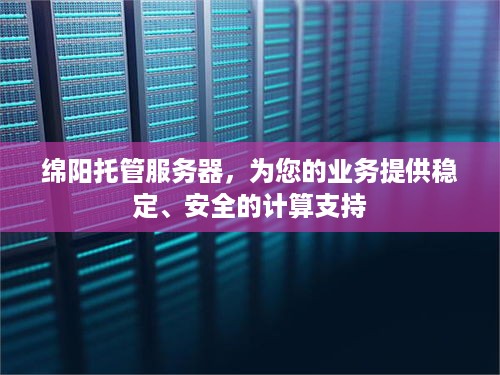 绵阳托管服务器，为您的业务提供稳定、安全的计算支持